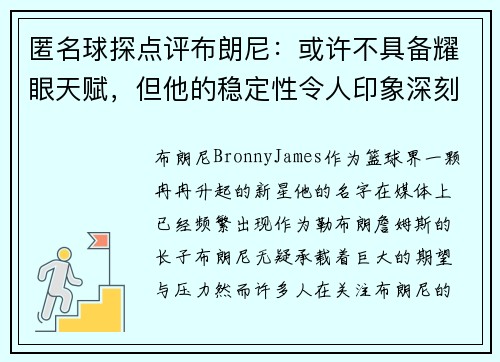 匿名球探点评布朗尼：或许不具备耀眼天赋，但他的稳定性令人印象深刻

布朗尼BronnyJames作为篮球界一颗冉冉升起的新星他的名字在媒体上已经频繁出现作为勒布朗詹姆斯的长子布朗尼无疑承载着巨大的期望与压力然而许多人在关注布朗尼的